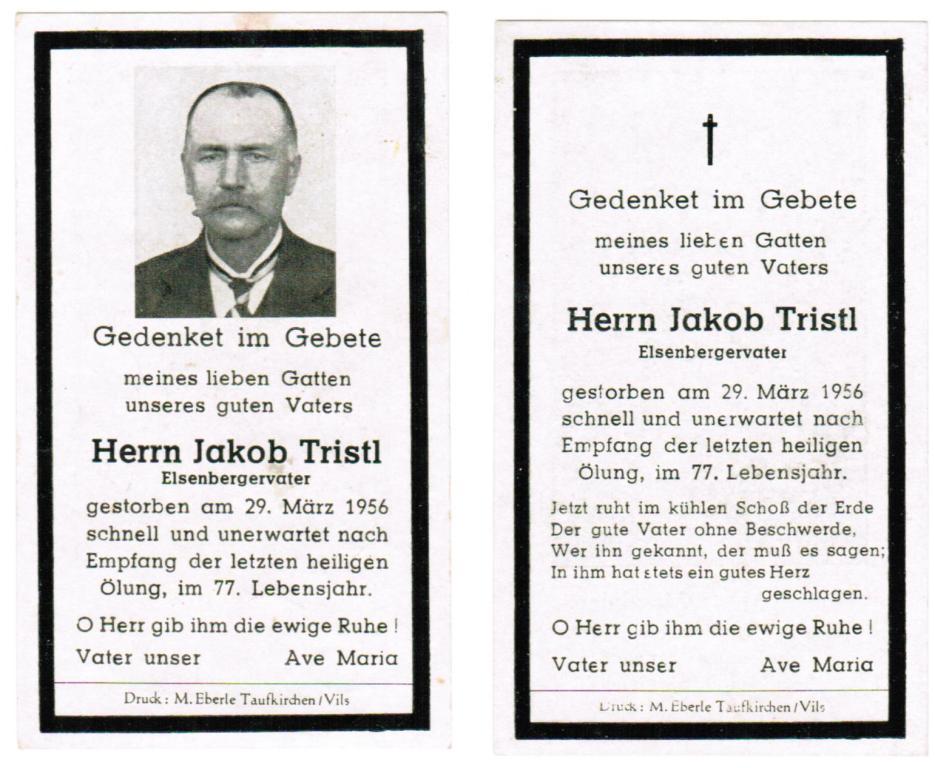 Gedenket im Gebete

meines lieben Gatten
unseres guten Vaters

Herrn Jakob Tristl
Elsenbergervater

gestorben am 29. März 1956 schnell und unerwartet nach Empfang der letzten heiligen Ölung, im 77. Lebensjahr.

O Herr gib ihm die ewige Ruhe!

Vater unser Ave Maria

Druck: M. Eberle Taufkirchen/Vils

†

Gedenket im Gebete

meines lieben Gatten
unseres guten Vaters

Herrn Jakob Tristl
Elsenbergervater

gestorben am 29. März 1956 schnell und unerwartet nach Empfang der letzten heiligen Ölung, im 77. Lebensjahr.

Jetzt ruht im kühlen Schoß der Erde
Der gute Vater ohne Beschwerde,
Wer ihn gekannt, der muß es sagen;
In ihm hat stets ein gutes Herz
geschlagen.

O Herr gib ihm die ewige Ruhe!

Vater unser Ave Maria

Druck: M. Eberle Taufkirchen/Vils